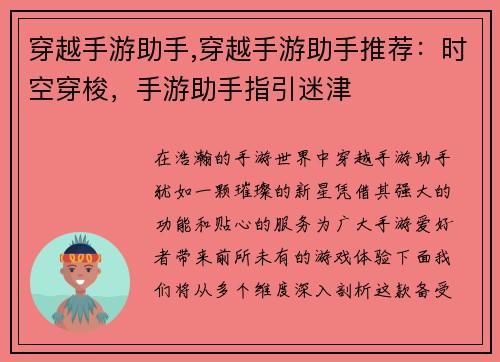 穿越手游助手,穿越手游助手推荐：时空穿梭，手游助手指引迷津

在浩瀚的手游世界中穿越手游助手犹如一颗璀璨的新星凭借其强大的功能和贴心的服务为广大手游爱好者带来前所未有的游戏体验下面我们将从多个维度深入剖析这款备受